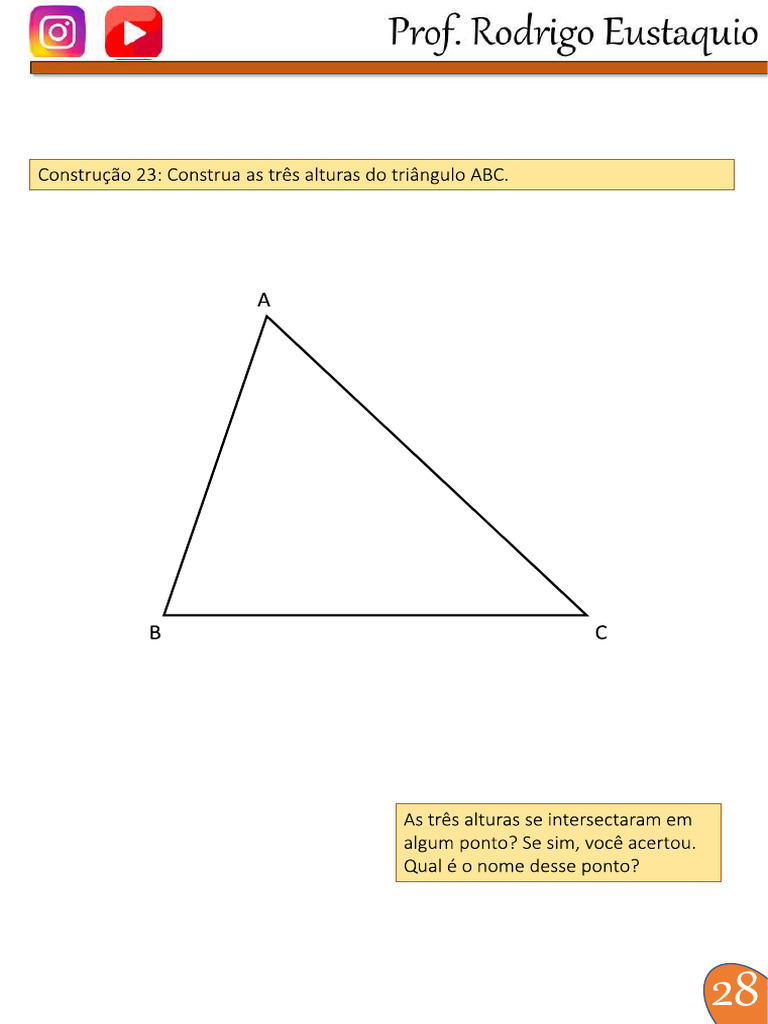 Prof. Rodrigo Eustaquio

Construção 23: Construa as três alturas do triângulo ABC.

A

B

C

As três alturas se intersectaram em algum ponto? Se sim, você acertou. Qual é o nome desse ponto?

28